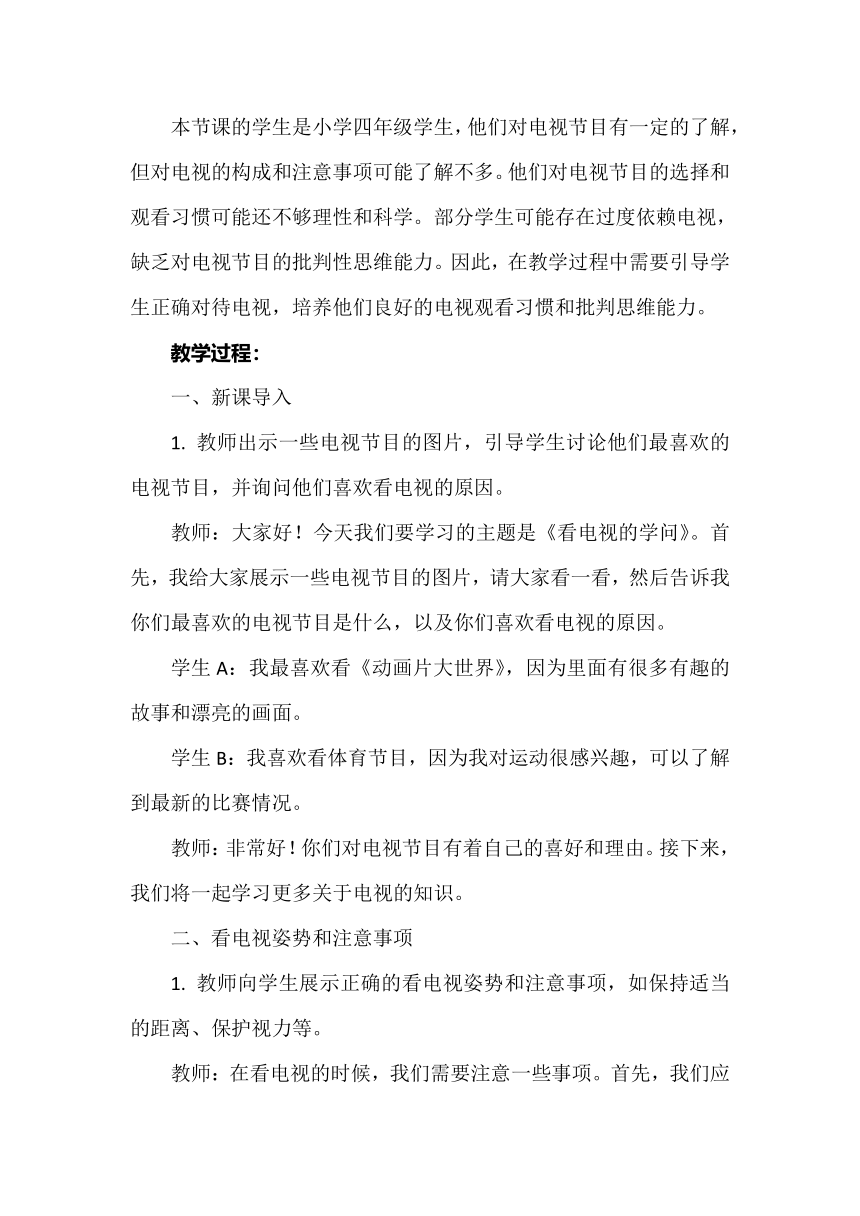 本节课的学生是小学四年级学生，他们对电视节目有一定的了解，但对电视的构成和注意事项可能了解不多。他们对电视节目的选择和观看习惯可能还不够理性和科学。部分学生可能存在过度依赖电视，缺乏对电视节目的批判性思维能力。因此，在教学过程中需要引导学生正确对待电视，培养他们良好的电视观看习惯和批判思维能力。

教学过程：

一、新课导入

1. 教师出示一些电视节目的图片，引导学生讨论他们最喜欢的电视节目，并询问他们喜欢看电视的原因。

教师：大家好！今天我们要学习的主题是《看电视的学问》。首先，我给大家展示一些电视节目的图片，请大家看一看，然后告诉我你们最喜欢的电视节目是什么，以及你们喜欢看电视的原因。

学生 A：我最喜欢看《动画片大世界》，因为里面有很多有趣的故事和漂亮的画面。

学生 B：我喜欢看体育节目，因为我对运动很感兴趣，可以了解到最新的比赛情况。

教师：非常好！你们对电视节目有着自己的喜好和理由。接下来，我们将一起学习更多关于电视的知识。

二、看电视姿势和注意事项

1. 教师向学生展示正确的看电视姿势和注意事项，如保持适当的距离、保护视力等。

教师：在看电视的时候，我们需要注意一些事项。首先，我们应